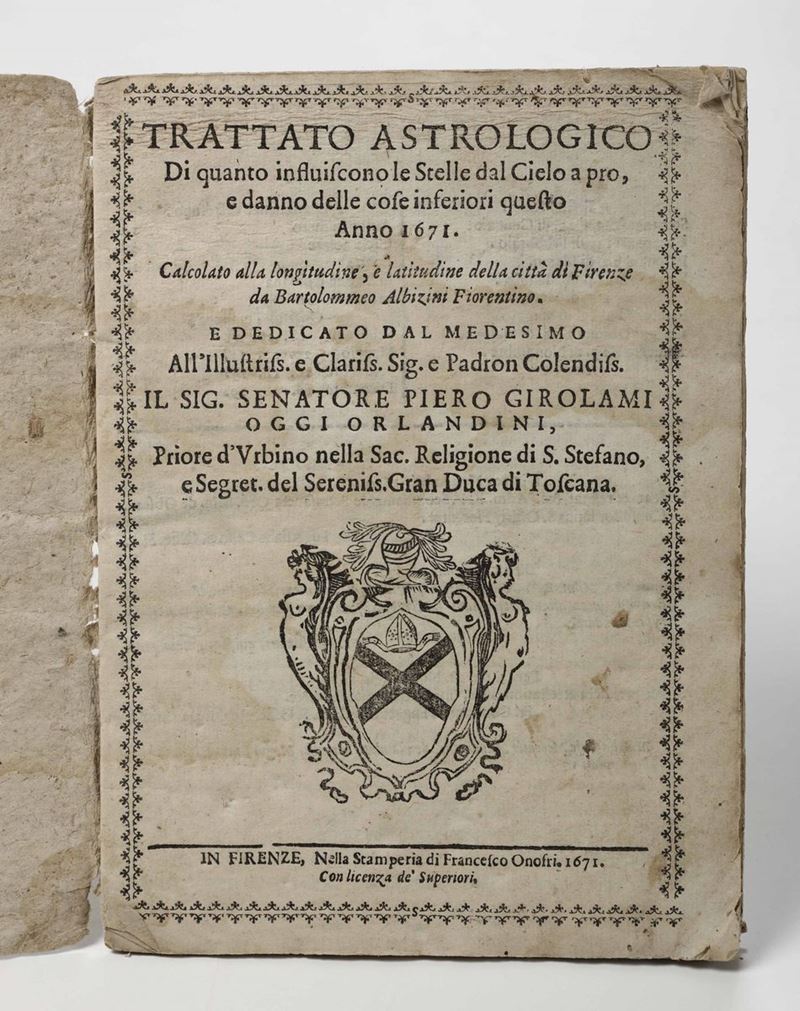 TRATTATO ASTROLOGICO
Di quanto influiscono le Stelle dal Cielo a pro, e danno delle cose inferiori questo Anno 1671.

Calcolato alla longitudine, e latitudine della città di Firenze da Bartolommeo Albizini Fiorentino.

E DEDICATO DAL MEDESIMO
All'Illustriss. e Clariss. Sig. e Padron Colendiss.
IL SIG. SENATORE PIERO GIROLAMI OGGI ORLANDINI,
Priore d'Vrbino nella Sac. Religione di S. Stefano, e Segret. del Sereniss. Gran Duca di Toscana.

IN FIRENZE, Nella Stamperia di Francesco Onofri. 1671.
Con licenza de' Superiori.